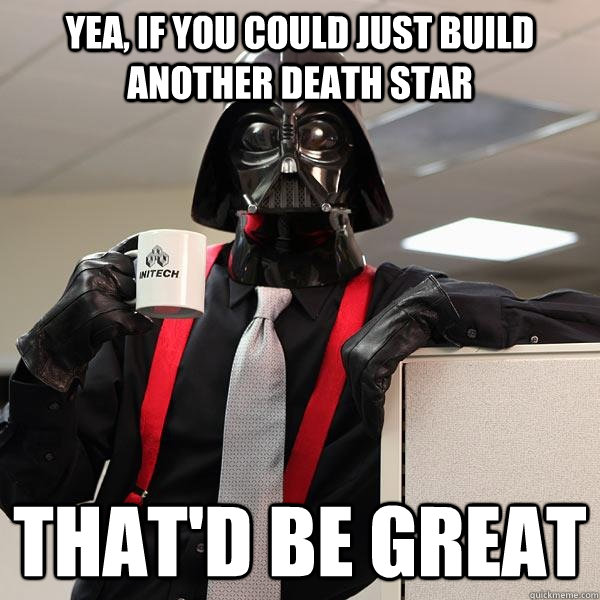 YEA, IF YOU COULD JUST BUILD ANOTHER DEATH STAR

INITECH

THAT'D BE GREAT

quickmeme.com